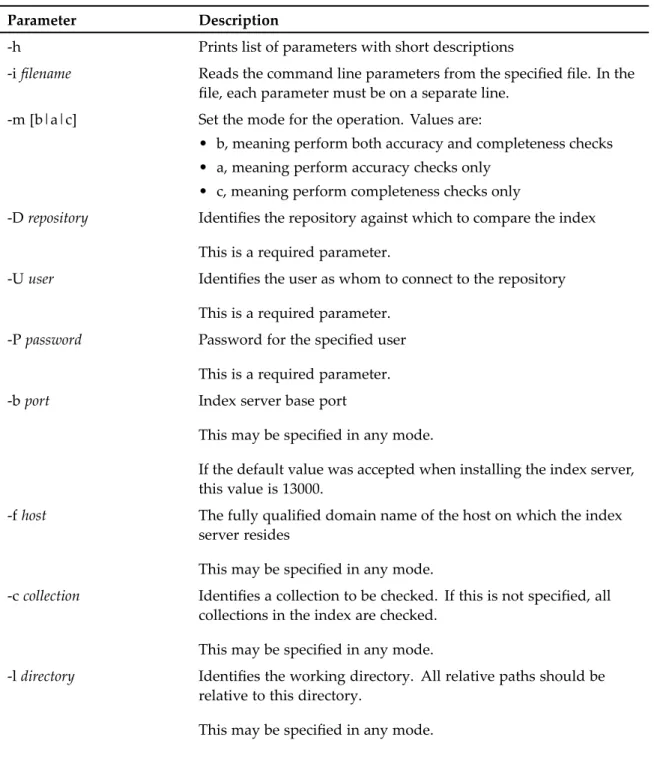 | Parameter | Description |
|---|---|
| -h | Prints list of parameters with short descriptions |
| -i filename | Reads the command line parameters from the specified file. In the file, each parameter must be on a separate line. |
| -m [b\|a\|c] | Set the mode for the operation. Values are: • b, meaning perform both accuracy and completeness checks • a, meaning perform accuracy checks only • c, meaning perform completeness checks only |
| -D repository | Identifies the repository against which to compare the index This is a required parameter. |
| -U user | Identifies the user as whom to connect to the repository This is a required parameter. |
| -P password | Password for the specified user This is a required parameter. |
| -b port | Index server base port This may be specified in any mode. If the default value was accepted when installing the index server, this value is 13000. |
| -f host | The fully qualified domain name of the host on which the index server resides This may be specified in any mode. |
| -c collection | Identifies a collection to be checked. If this is not specified, all collections in the index are checked. This may be specified in any mode. |
| -l directory | Identifies the working directory. All relative paths should be relative to this directory. This may be specified in any mode. |